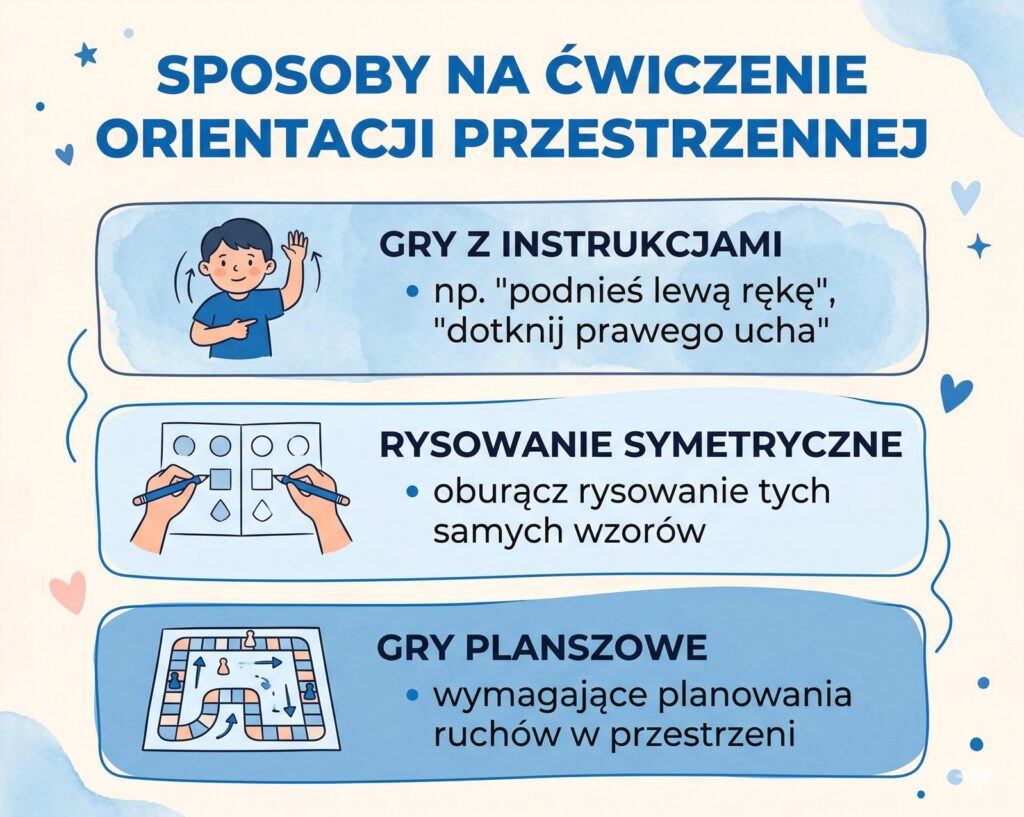 SPOSOBY NA ĆWICZENIE ORIENTACJI PRZESTRZENNEJ

GRY Z INSTRUKCJAMI
• np. "podnieś lewą rękę", "dotknij prawego ucha"

RYSOWANIE SYMETRYCZNE
• oburącz rysowanie tych samych wzorów

GRY PLANSZOWE
• wymagające planowania ruchów w przestrzeni